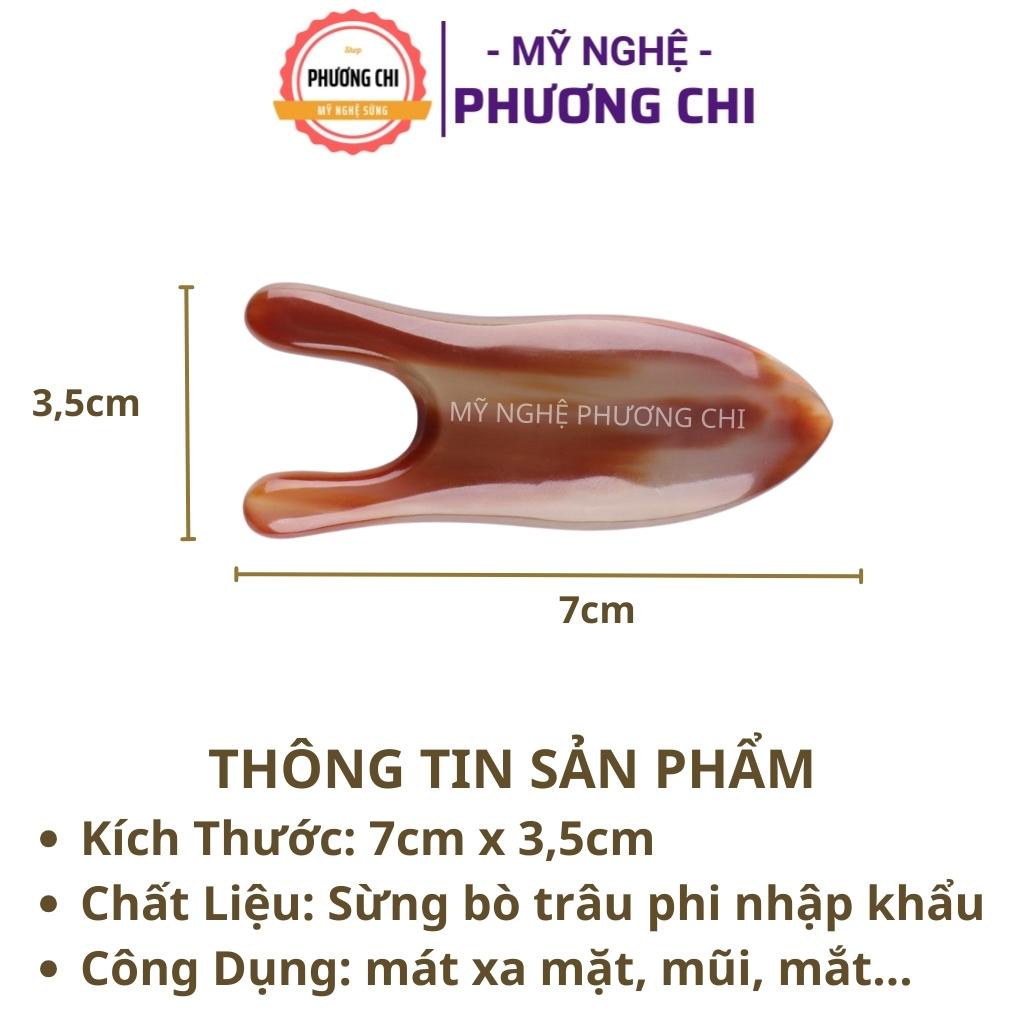 Shop
PHƯƠNG CHI
MỸ NGHỆ SỪNG

- MỸ NGHỆ -
PHƯƠNG CHI

3,5cm

MỸ NGHỆ PHƯƠNG CHI

7cm

THÔNG TIN SẢN PHẨM
• Kích Thước: 7cm x 3,5cm
• Chất Liệu: Sừng bò trâu phi nhập khẩu
• Công Dụng: mát xa mặt, mũi, mắt...